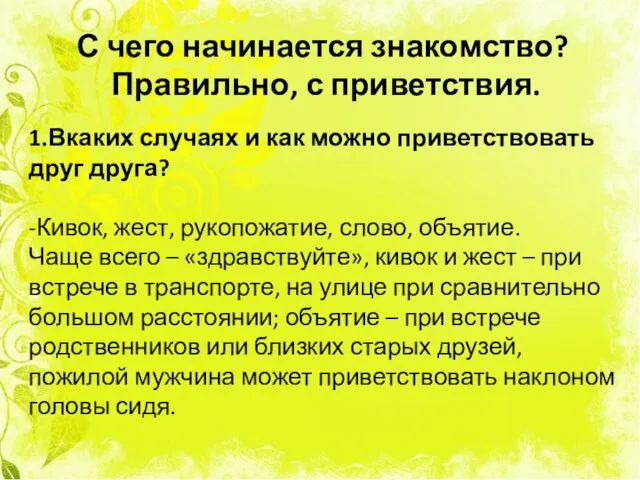 С чего начинается знакомство?
Правильно, с приветствия.

1.Вкаких случаях и как можно приветствовать друг друга?

-Кивок, жест, рукопожатие, слово, объятие.
Чаще всего – «здравствуйте», кивок и жест – при встрече в транспорте, на улице при сравнительно большом расстоянии; объятие – при встрече родственников или близких старых друзей, пожилой мужчина может приветствовать наклоном головы сидя.